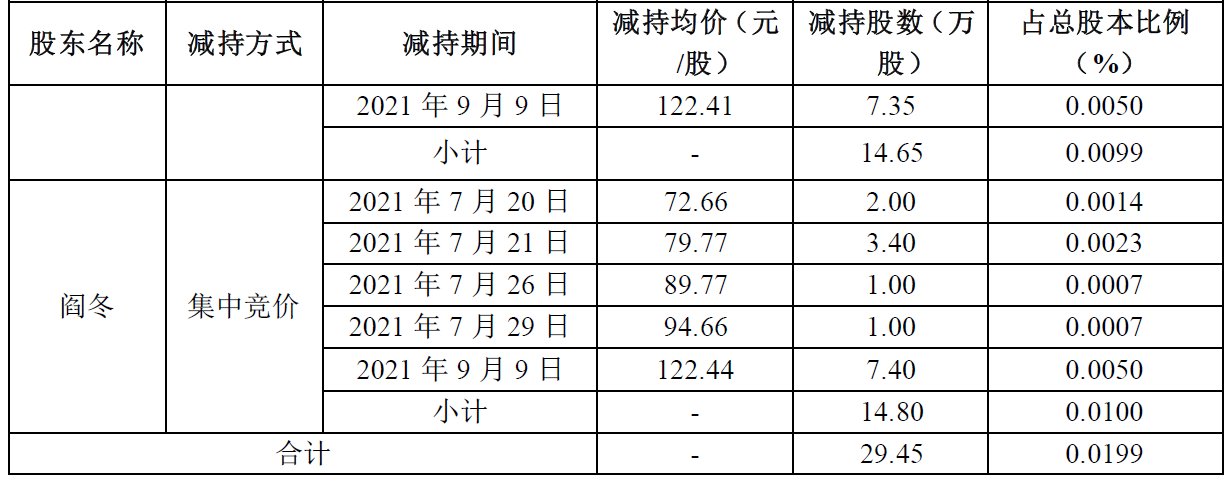 | 股东名称 | 减持方式 | 减持期间 | 减持均价（元/股） | 减持股数（万股） | 占总股本比例（%） |
|---|---|---|---|---|---|
|  |  | 2021年9月9日 | 122.41 | 7.35 | 0.0050 |
|  |  | 小计 | - | 14.65 | 0.0099 |
| 阎冬 | 集中竞价 | 2021年7月20日 | 72.66 | 2.00 | 0.0014 |
|  |  | 2021年7月21日 | 79.77 | 3.40 | 0.0023 |
|  |  | 2021年7月26日 | 89.77 | 1.00 | 0.0007 |
|  |  | 2021年7月29日 | 94.66 | 1.00 | 0.0007 |
|  |  | 2021年9月9日 | 122.44 | 7.40 | 0.0050 |
|  |  | 小计 | - | 14.80 | 0.0100 |
| 合计 |  |  | - | 29.45 | 0.0199 |